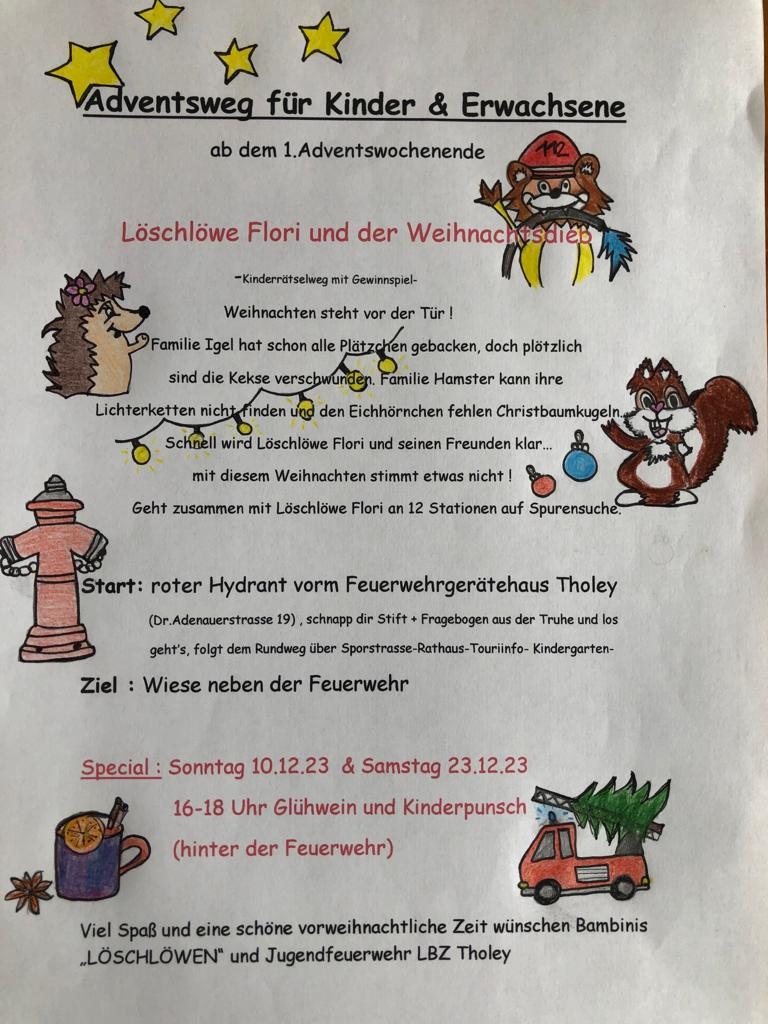 Adventsweg für Kinder & Erwachsene

ab dem 1.Adventswochenende

112

Löschlöwe Flori und der Weihnachtsdieb

-Kinderrätselweg mit Gewinnspiel-

Weihnachten steht vor der Tür !

Familie Igel hat schon alle Plätzchen gebacken, doch plötzlich sind die Kekse verschwunden. Familie Hamster kann ihre Lichterketten nicht finden und den Eichhörnchen fehlen Christbaumkugeln... Schnell wird Löschlöwe Flori und seinen Freunden klar... mit diesem Weihnachten stimmt etwas nicht !

Geht zusammen mit Löschlöwe Flori an 12 Stationen auf Spurensuche.

Start: roter Hydrant vorm Feuerwehrgerätehaus Tholey

(Dr.Adenauerstrasse 19) , schnapp dir Stift + Fragebogen aus der Truhe und los geht's, folgt dem Rundweg über Sporstrasse-Rathaus-Touriinfo- Kindergarten-

Ziel : Wiese neben der Feuerwehr

Special : Sonntag 10.12.23 & Samstag 23.12.23

16-18 Uhr Glühwein und Kinderpunsch

(hinter der Feuerwehr)

Viel Spaß und eine schöne vorweihnachtliche Zeit wünschen Bambinis „LÖSCHLÖWEN" und Jugendfeuerwehr LBZ Tholey